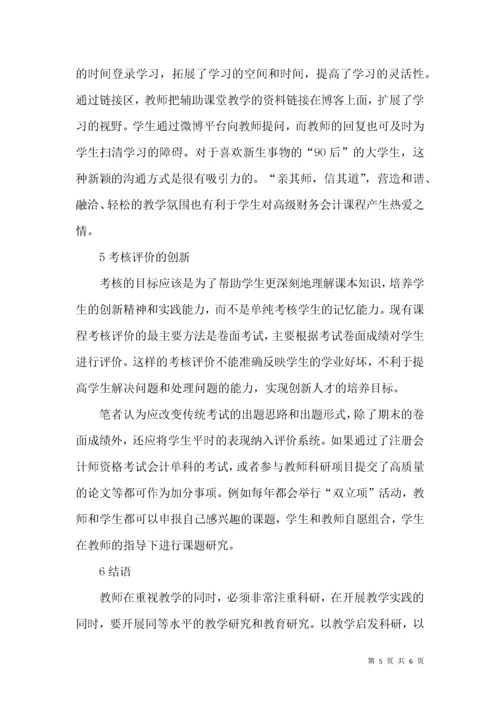 的时间登录学习，拓展了学习的空间和时间，提高了学习的灵活性。通过链接区，教师把辅助课堂教学的资料链接在博客上面，扩展了学习的视野。学生通过微博平台向教师提问，而教师的回复也可及时为学生扫清学习的障碍。对于喜欢新生事物的“90后”的大学生，这种新颖的沟通方式是很有吸引力的。“亲其师，信其道”，营造和谐、融洽、轻松的教学氛围也有利于学生对高级财务会计课程产生热爱之情。

5 考核评价的创新

考核的目标应该是为了帮助学生更深刻地理解课本知识，培养学生的创新精神和实践能力，而不是单纯考核学生的记忆能力。现有课程考核评价的最主要方法是卷面考试，主要根据考试卷面成绩对学生进行评价。这样的考核评价不能准确反映学生的学业好坏，不利于提高学生解决问题和处理问题的能力，实现创新人才的培养目标。

笔者认为应改变传统考试的出题思路和出题形式，除了期末的卷面成绩外，还应将学生平时的表现纳入评价系统。如果通过了注册会计师资格考试会计单科的考试，或者参与教师科研项目提交了高质量的论文等都可作为加分事项。例如每年都会举行“双立项”活动，教师和学生都可以申报自己感兴趣的课题，学生和教师自愿组合，学生在教师的指导下进行课题研究。

6 结语

教师在重视教学的同时，必须非常注重科研，在开展教学实践的同时，要开展同等水平的教学研究和教育研究。以教学启发科研，以

第 5 页 共 6 页